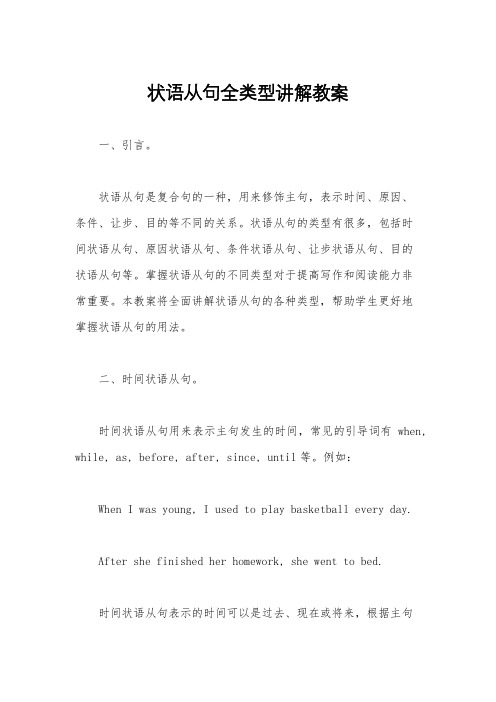 状语从句全类型讲解教案

一、引言。

状语从句是复合句的一种，用来修饰主句，表示时间、原因、条件、让步、目的等不同的关系。状语从句的类型有很多，包括时间状语从句、原因状语从句、条件状语从句、让步状语从句、目的状语从句等。掌握状语从句的不同类型对于提高写作和阅读能力非常重要。本教案将全面讲解状语从句的各种类型，帮助学生更好地掌握状语从句的用法。

二、时间状语从句。

时间状语从句用来表示主句发生的时间，常见的引导词有 when, while, as, before, after, since, until 等。例如：

When I was young, I used to play basketball every day.

After she finished her homework, she went to bed.

时间状语从句表示的时间可以是过去、现在或将来，根据主句